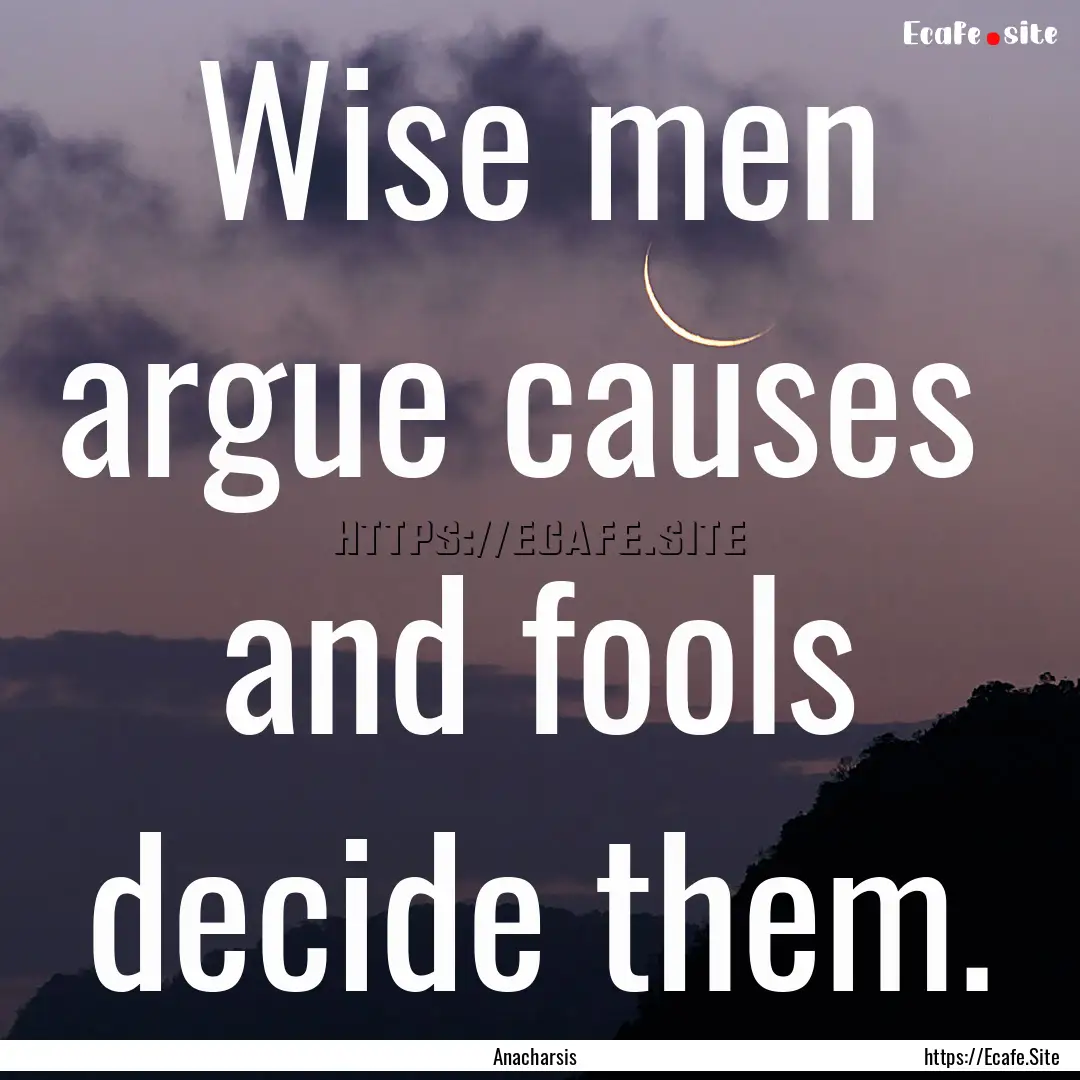 Ecafe.site

Wise men argue causes and fools decide them.

HTTPS://ECAFE.SITE

Anacharsis

https://Ecafe.Site